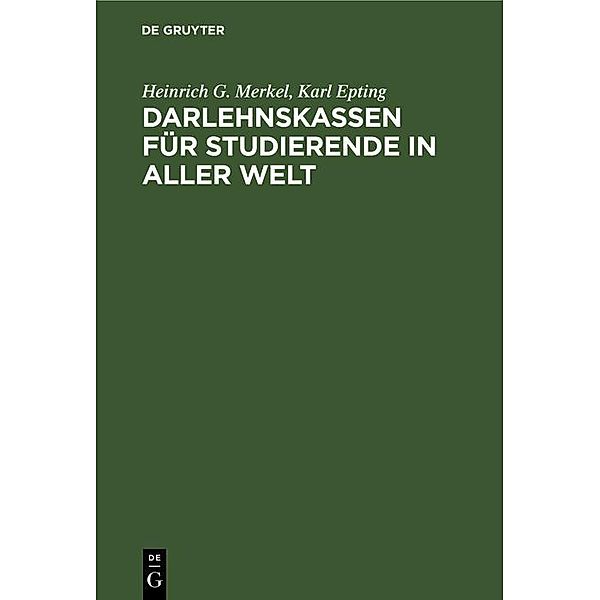 DE GRUYTER

Heinrich G. Merkel, Karl Epting

DARLEHNSKASSEN FÜR STUDIERENDE IN ALLER WELT

DE
G